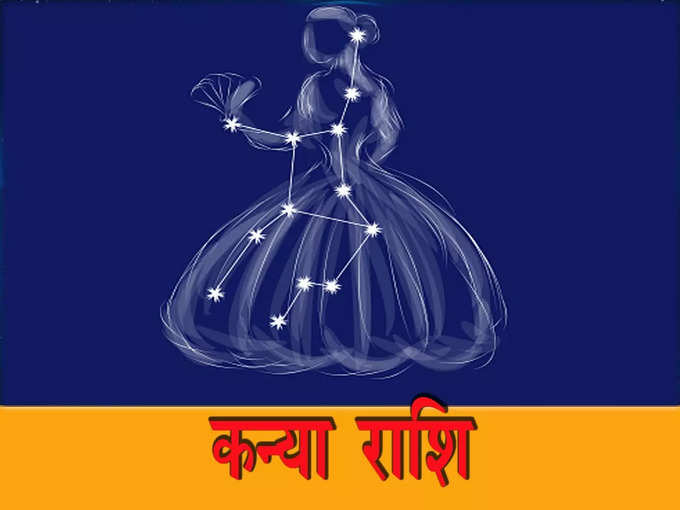 कन्या राशि